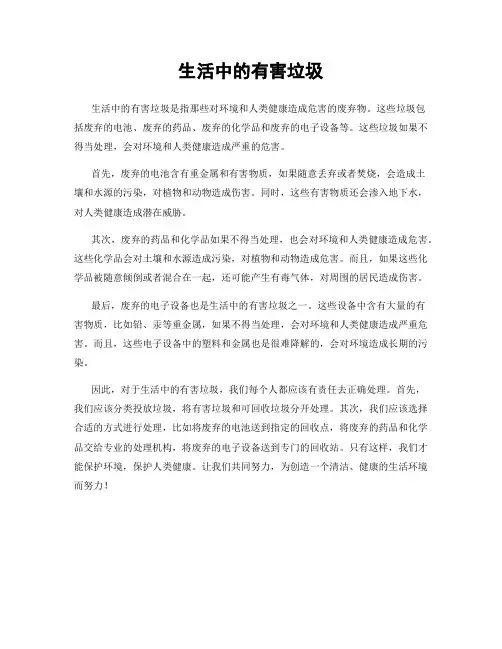 生活中的有害垃圾

生活中的有害垃圾是指那些对环境和人类健康造成危害的废弃物。这些垃圾包括废弃的电池、废弃的药品、废弃的化学品和废弃的电子设备等。这些垃圾如果不得当处理，会对环境和人类健康造成严重的危害。

首先，废弃的电池含有重金属和有害物质，如果随意丢弃或者焚烧，会造成土壤和水源的污染，对植物和动物造成伤害。同时，这些有害物质还会渗入地下水，对人类健康造成潜在威胁。

其次，废弃的药品和化学品如果不得当处理，也会对环境和人类健康造成危害。这些化学品会对土壤和水源造成污染，对植物和动物造成危害。而且，如果这些化学品被随意倾倒或者混合在一起，还可能产生有毒气体，对周围的居民造成伤害。

最后，废弃的电子设备也是生活中的有害垃圾之一。这些设备中含有大量的有害物质，比如铅、汞等重金属，如果不得当处理，会对环境和人类健康造成严重危害。而且，这些电子设备中的塑料和金属也是很难降解的，会对环境造成长期的污染。

因此，对于生活中的有害垃圾，我们每个人都应该有责任去正确处理。首先，我们应该分类投放垃圾，将有害垃圾和可回收垃圾分开处理。其次，我们应该选择合适的方式进行处理，比如将废弃的电池送到指定的回收点，将废弃的药品和化学品交给专业的处理机构，将废弃的电子设备送到专门的回收站。只有这样，我们才能保护环境，保护人类健康。让我们共同努力，为创造一个清洁、健康的生活环境而努力！